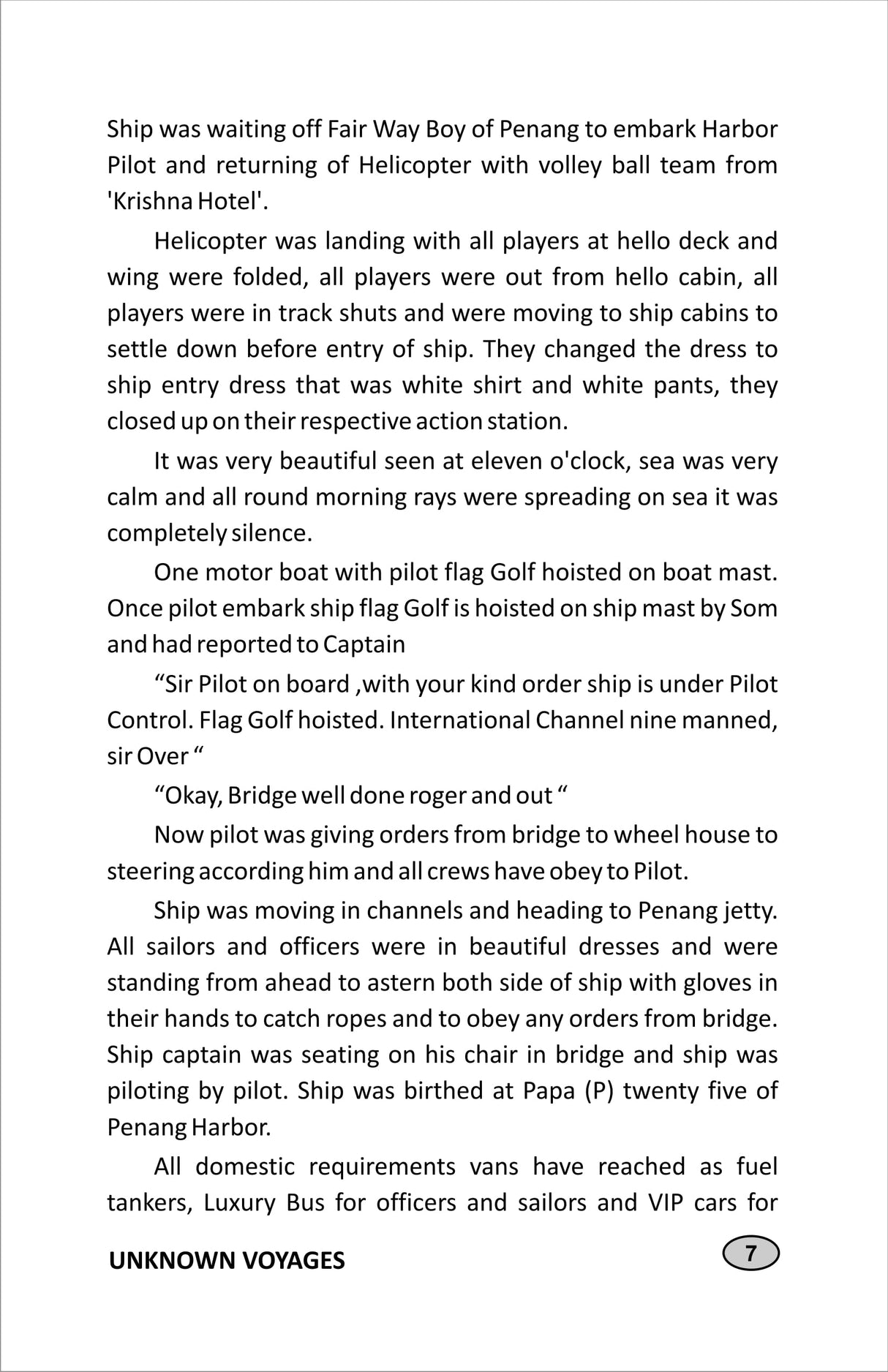 Ship was waiting off Fair Way Boy of Penang to embark Harbor Pilot and returning of Helicopter with volley ball team from 'Krishna Hotel'.

Helicopter was landing with all players at hello deck and wing were folded, all players were out from hello cabin, all players were in track shuts and were moving to ship cabins to settle down before entry of ship. They changed the dress to ship entry dress that was white shirt and white pants, they closed up on their respective action station.

It was very beautiful seen at eleven o'clock, sea was very calm and all round morning rays were spreading on sea it was completely silence.

One motor boat with pilot flag Golf hoisted on boat mast. Once pilot embark ship flag Golf is hoisted on ship mast by Som and had reported to Captain

“Sir Pilot on board ,with your kind order ship is under Pilot Control. Flag Golf hoisted. International Channel nine manned, sir Over “

“Okay, Bridge well done roger and out “

Now pilot was giving orders from bridge to wheel house to steering according him and all crews have obey to Pilot.

Ship was moving in channels and heading to Penang jetty. All sailors and officers were in beautiful dresses and were standing from ahead to astern both side of ship with gloves in their hands to catch ropes and to obey any orders from bridge. Ship captain was seating on his chair in bridge and ship was piloting by pilot. Ship was birthed at Papa (P) twenty five of Penang Harbor.

All domestic requirements vans have reached as fuel tankers, Luxury Bus for officers and sailors and VIP cars for

UNKNOWN VOYAGES

7